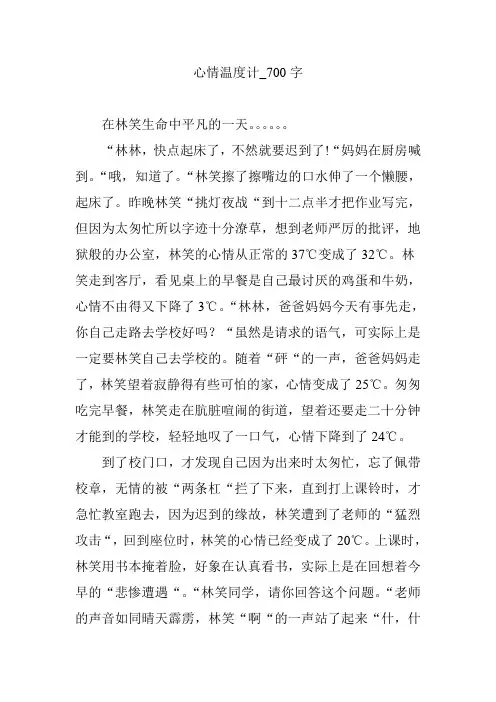 心情温度计_700 字

在林笑生命中平凡的一天。。。。。。

“林林，快点起床了，不然就要迟到了!“妈妈在厨房喊到。“哦，知道了。“林笑擦了擦嘴边的口水伸了一个懒腰，起床了。昨晚林笑“挑灯夜战“到十二点半才把作业写完，但因为太匆忙所以字迹十分潦草，想到老师严厉的批评，地狱般的办公室，林笑的心情从正常的 37℃变成了 32℃。林笑走到客厅，看见桌上的早餐是自己最讨厌的鸡蛋和牛奶，心情不由得又下降了 3℃。“林林，爸爸妈妈今天有事先走，你自己走路去学校好吗？“虽然是请求的语气，可实际上是一定要林笑自己去学校的。随着“砰“的一声，爸爸妈妈走了，林笑望着寂静得有些可怕的家，心情变成了 25℃。匆匆吃完早餐，林笑走在肮脏喧闹的街道，望着还要走二十分钟才能到的学校，轻轻地叹了一口气，心情下降到了 24℃。

到了校门口，才发现自己因为出来时太匆忙，忘了佩带校章，无情的被“两条杠“拦了下来，直到打上课铃时，才急忙教室跑去，因为迟到的缘故，林笑遭到了老师的“猛烈攻击“，回到座位时，林笑的心情已经变成了 20℃。上课时，林笑用书本掩着脸，好象在认真看书，实际上是在回想着今早的“悲惨遭遇“。“林笑同学，请你回答这个问题。“老师的声音如同晴天霹雳，林笑“啊“的一声站了起来“什，什